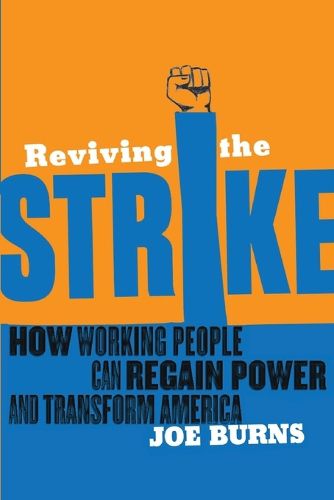 Reviving the
STRIKE
HOW WORKING PEOPLE CAN REGAIN POWER AND TRANSFORM AMERICA
JOE BURNS